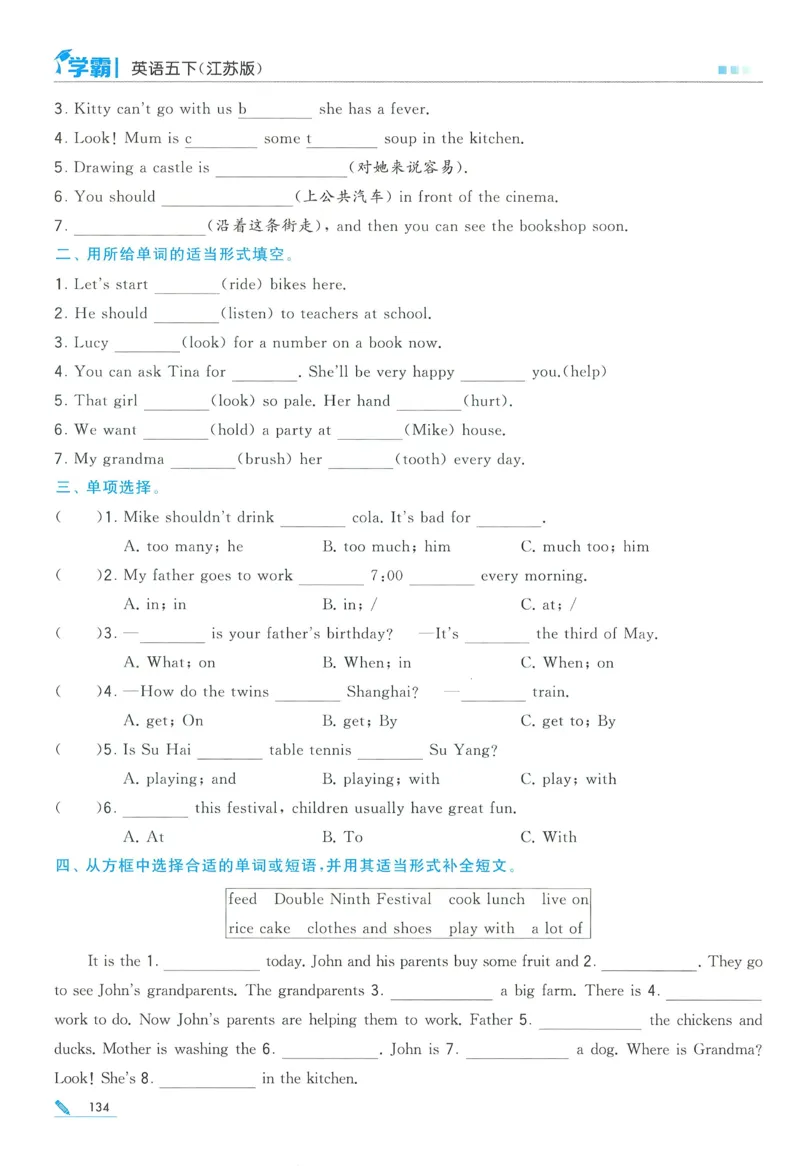 学霸 英语五下(江苏版)

3. Kitty can't go with us b____ she has a fever.
4. Look! Mum is c____ some t____ soup in the kitchen.
5. Drawing a castle is ____(对她来说容易).
6. You should ____(上公共汽车) in front of the cinema.
7. ____(沿着这条街走), and then you can see the bookshop soon.

二、用所给单词的适当形式填空。
1. Let's start ____(ride) bikes here.
2. He should ____(listen) to teachers at school.
3. Lucy ____(look) for a number on a book now.
4. You can ask Tina for ____. She'll be very happy ____ you.(help)
5. That girl ____(look) so pale. Her hand ____(hurt).
6. We want ____(hold) a party at ____(Mike) house.
7. My grandma ____(brush) her ____(tooth) every day.

三、单项选择。
( )1. Mike shouldn't drink ____ cola. It's bad for ____.
A. too many; he B. too much; him C. much too; him
( )2. My father goes to work ____ 7:00 ____ every morning.
A. in; in B. in; / C. at; /
( )3. —____ is your father's birthday? —It's ____ the third of May.
A. What; on B. When; in C. When; on
( )4. —How do the twins ____ Shanghai? —____ train.
A. get; On B. get; By C. get to; By
( )5. Is Su Hai ____ table tennis ____ Su Yang?
A. playing; and B. playing; with C. play; with
( )6. ____ this festival, children usually have great fun.
A. At B. To C. With

四、从方框中选择合适的单词或短语,并用其适当形式补全短文。

feed Double Ninth Festival cook lunch live on
rice cake clothes and shoes play with a lot of

It is the 1. ____ today. John and his parents buy some fruit and 2. ____. They go to see John's grandparents. The grandparents 3. ____ a big farm. There is 4. ____ work to do. Now John's parents are helping them to work. Father 5. ____ the chickens and ducks. Mother is washing the 6. ____. John is 7. ____ a dog. Where is Grandma? Look! She's 8. ____ in the kitchen.

134